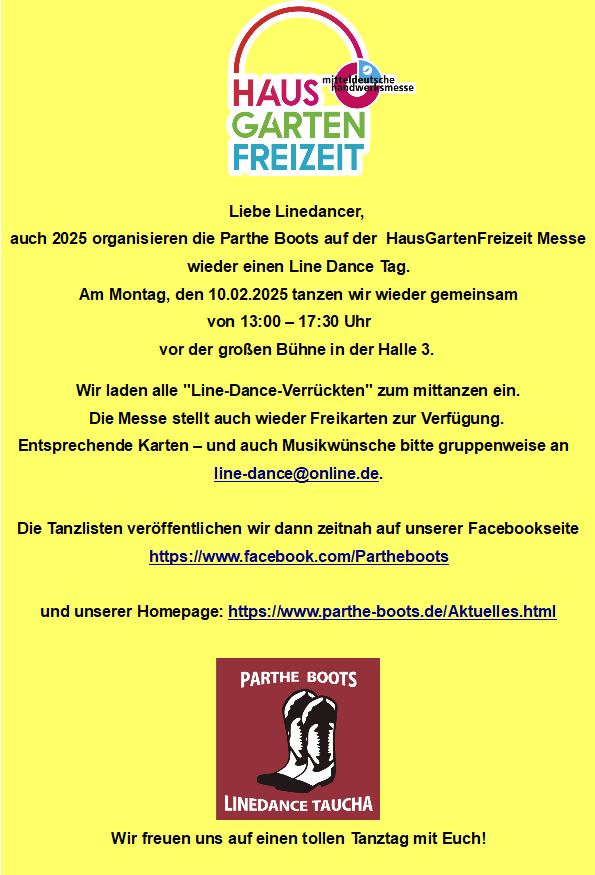 mitteldeutsche handwerksmesse

HAUS
GARTEN
FREIZEIT

Liebe Linedancer,
auch 2025 organisieren die Parthe Boots auf der HausGartenFreizeit Messe wieder einen Line Dance Tag.
Am Montag, den 10.02.2025 tanzen wir wieder gemeinsam
von 13:00 – 17:30 Uhr
vor der großen Bühne in der Halle 3.

Wir laden alle "Line-Dance-Verrückten" zum mittanzen ein.
Die Messe stellt auch wieder Freikarten zur Verfügung.
Entsprechende Karten – und auch Musikwünsche bitte gruppenweise an line-dance@online.de.

Die Tanzlisten veröffentlichen wir dann zeitnah auf unserer Facebookseite
https://www.facebook.com/Partheboots

und unserer Homepage: https://www.parthe-boots.de/Aktuelles.html

PARTHE BOOTS
LINEDANCE TAUCHA

Wir freuen uns auf einen tollen Tanztag mit Euch!